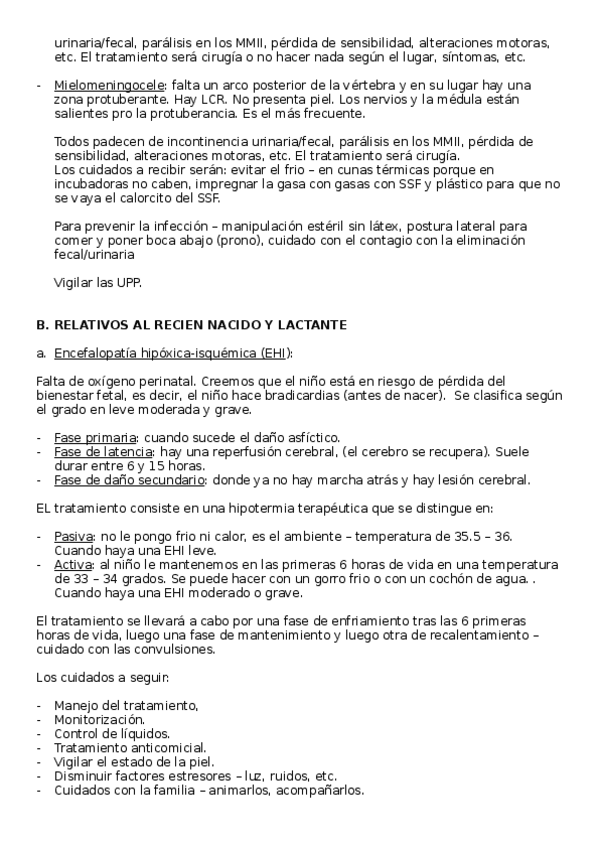 urinaria/fecal, parálisis en los MMII, pérdida de sensibilidad, alteraciones motoras, etc. El tratamiento será cirugía o no hacer nada según el lugar, síntomas, etc.

- Mielomeningocele: falta un arco posterior de la vértebra y en su lugar hay una zona protuberante. Hay LCR. No presenta piel. Los nervios y la médula están salientes pro la protuberancia. Es el más frecuente.

Todos padecen de incontinencia urinaria/fecal, parálisis en los MMII, pérdida de sensibilidad, alteraciones motoras, etc. El tratamiento será cirugía.
Los cuidados a recibir serán: evitar el frio – en cunas térmicas porque en incubadoras no caben, impregnar la gasa con gasas con SSF y plástico para que no se vaya el calorcito del SSF.

Para prevenir la infección – manipulación estéril sin látex, postura lateral para comer y poner boca abajo (prono), cuidado con el contagio con la eliminación fecal/urinaria

Vigilar las UPP.

B. RELATIVOS AL RECIEN NACIDO Y LACTANTE

a. Encefalopatía hipóxica-isquémica (EHI):

Falta de oxígeno perinatal. Creemos que el niño está en riesgo de pérdida del bienestar fetal, es decir, el niño hace bradicardias (antes de nacer). Se clasifica según el grado en leve moderada y grave.

- Fase primaria: cuando sucede el daño asfíctico.
- Fase de latencia: hay una reperfusión cerebral, (el cerebro se recupera). Suele durar entre 6 y 15 horas.
- Fase de daño secundario: donde ya no hay marcha atrás y hay lesión cerebral.

EL tratamiento consiste en una hipotermia terapéutica que se distingue en:

- Pasiva: no le pongo frio ni calor, es el ambiente – temperatura de 35.5 – 36. Cuando haya una EHI leve.
- Activa: al niño le mantenemos en las primeras 6 horas de vida en una temperatura de 33 – 34 grados. Se puede hacer con un gorro frio o con un cochón de agua. . Cuando haya una EHI moderado o grave.

El tratamiento se llevará a cabo por una fase de enfriamiento tras las 6 primeras horas de vida, luego una fase de mantenimiento y luego otra de recalentamiento – cuidado con las convulsiones.

Los cuidados a seguir:

- Manejo del tratamiento,
- Monitorización.
- Control de líquidos.
- Tratamiento anticomicial.
- Vigilar el estado de la piel.
- Disminuir factores estresores – luz, ruidos, etc.
- Cuidados con la familia – animarlos, acompañarlos.